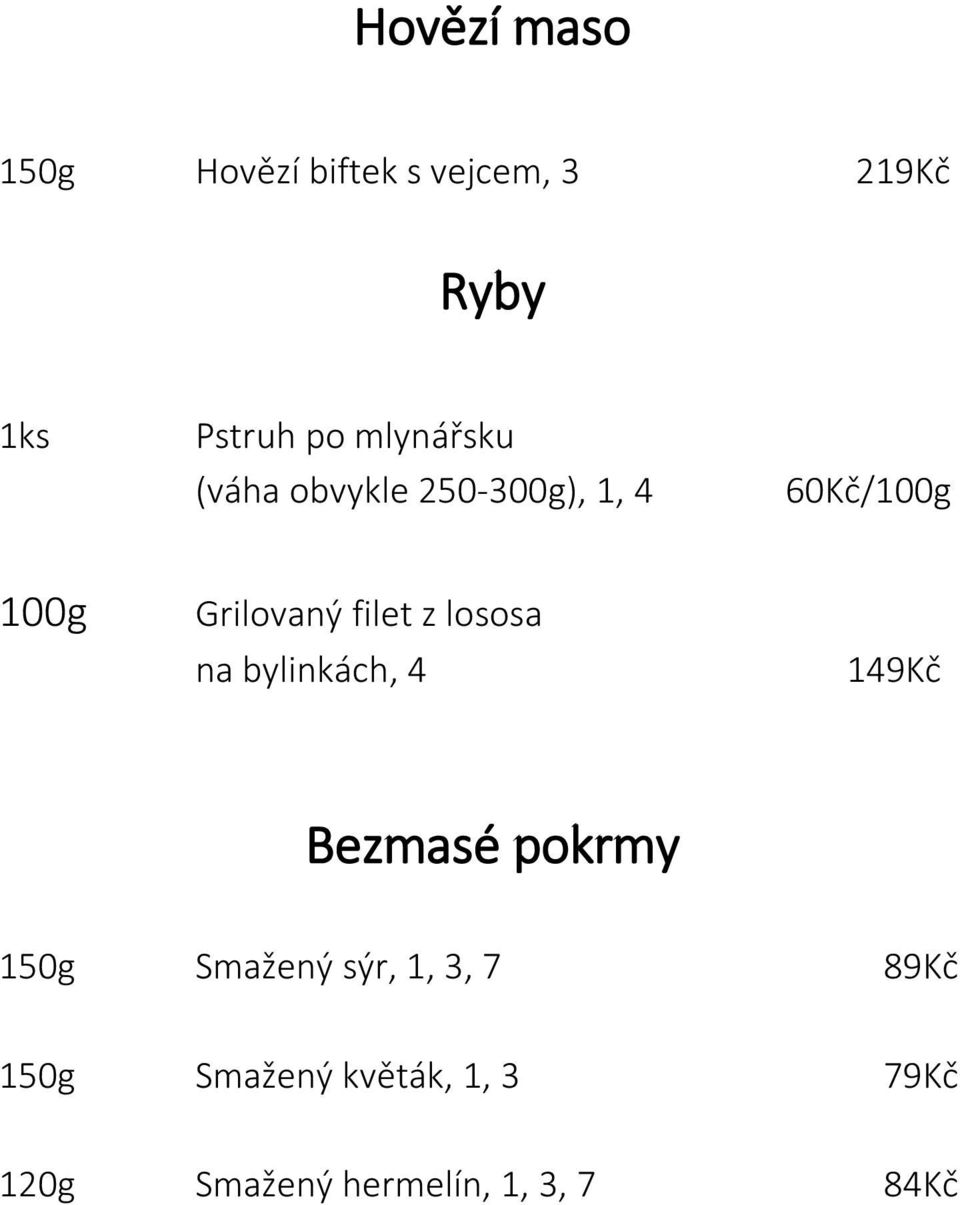 Hovězí maso

150g Hovězí biftek s vejcem, 3 219Kč

Ryby

1ks Pstruh po mlynářsku (váha obvykle 250-300g), 1, 4 60Kč/100g

100g Grilovaný filet z lososa na bylinkách, 4 149Kč

Bezmasé pokrmy

150g Smažený sýr, 1, 3, 7 89Kč

150g Smažený květák, 1, 3 79Kč

120g Smažený hermelín, 1, 3, 7 84Kč